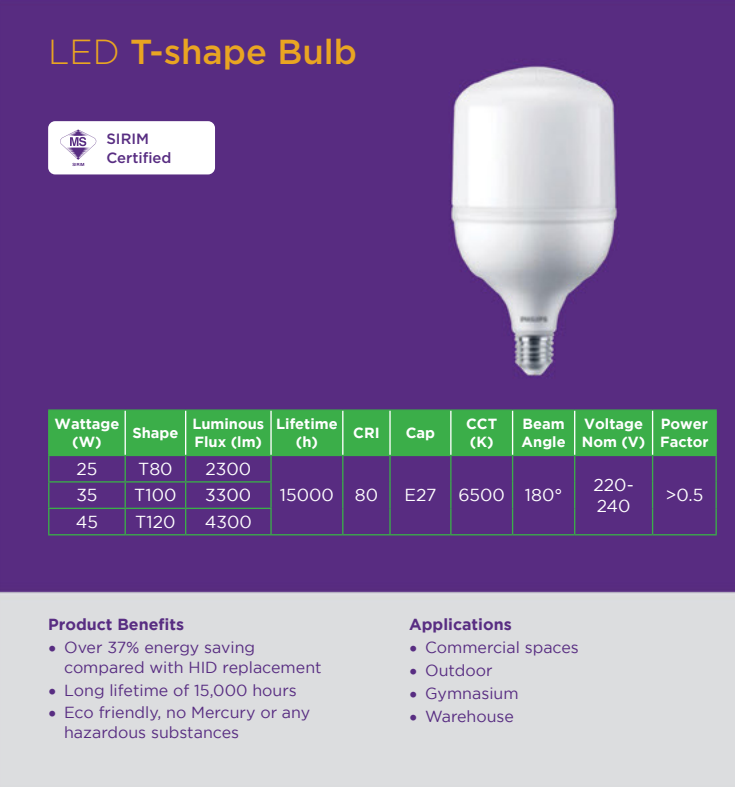 LED T-shape Bulb

MS SIRIM
SIRIM Certified

PHILIPS

| Wattage (W) | Shape | Luminous Flux (lm) | Lifetime (h) | CRI | Cap | CCT (K) | Beam Angle | Voltage Nom (V) | Power Factor |
|---|---|---|---|---|---|---|---|---|---|
| 25 | T80 | 2300 | 15000 | 80 | E27 | 6500 | 180° | 220-240 | >0.5 |
| 35 | T100 | 3300 | | | | | | | |
| 45 | T120 | 4300 | | | | | | | |

Product Benefits
• Over 37% energy saving compared with HID replacement
• Long lifetime of 15,000 hours
• Eco friendly, no Mercury or any hazardous substances

Applications
• Commercial spaces
• Outdoor
• Gymnasium
• Warehouse